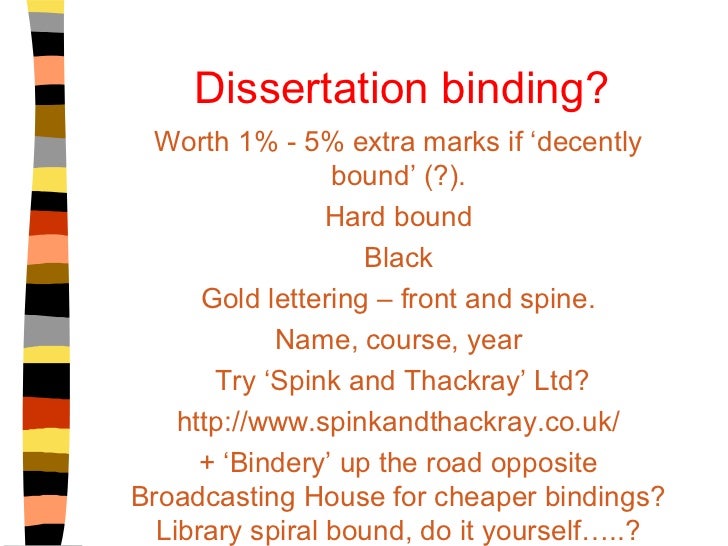 Dissertation binding?

Worth 1% - 5% extra marks if 'decently bound' (?).

Hard bound

Black

Gold lettering – front and spine.

Name, course, year

Try 'Spink and Thackray' Ltd?

http://www.spinkandthackray.co.uk/

+ 'Bindery' up the road opposite Broadcasting House for cheaper bindings?

Library spiral bound, do it yourself…..?